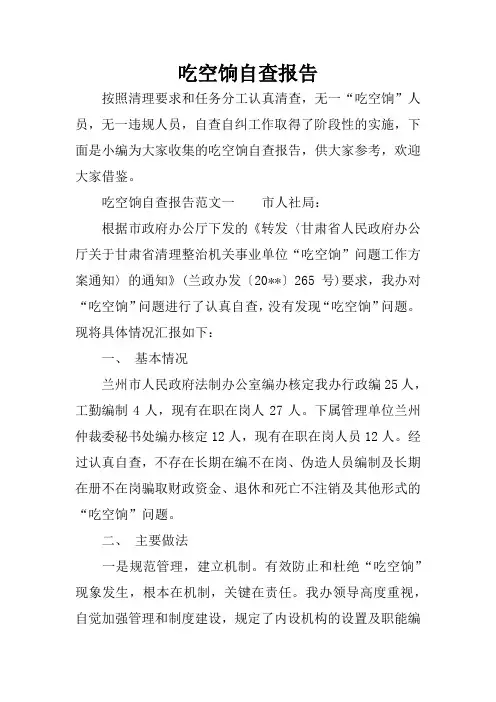 吃空饷自查报告

按照清理要求和任务分工认真清查，无一“吃空饷”人员，无一违规人员，自查自纠工作取得了阶段性的实施，下面是小编为大家收集的吃空饷自查报告，供大家参考，欢迎大家借鉴。

吃空饷自查报告范文一　　市人社局：

根据市政府办公厅下发的《转发〈甘肃省人民政府办公厅关于甘肃省清理整治机关事业单位“吃空饷”问题工作方案通知〉的通知》（兰政办发〔20**〕265 号）要求，我办对“吃空饷”问题进行了认真自查，没有发现“吃空饷”问题。现将具体情况汇报如下：

一、　基本情况

兰州市人民政府法制办公室编办核定我办行政编 25 人，工勤编制 4 人，现有在职在岗人 27 人。下属管理单位兰州仲裁委秘书处编办核定 12 人，现有在职在岗人员 12 人。经过认真自查，不存在长期在编不在岗、伪造人员编制及长期在册不在岗骗取财政资金、退休和死亡不注销及其他形式的“吃空饷”问题。

二、　主要做法

一是规范管理，建立机制。有效防止和杜绝“吃空饷”现象发生，根本在机制，关键在责任。我办领导高度重视，自觉加强管理和制度建设，规定了内设机构的设置及职能编